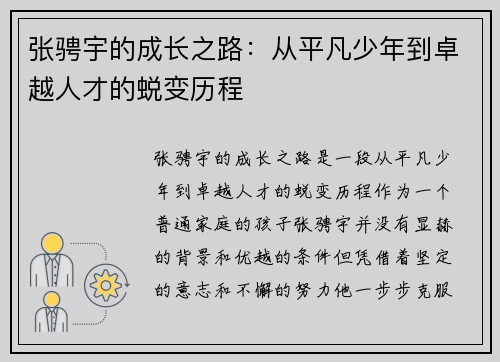 张骋宇的成长之路：从平凡少年到卓越人才的蜕变历程

张骋宇的成长之路是一段从平凡少年到卓越人才的蜕变历程作为一个普通家庭的孩子张骋宇并没有显赫的背景和优越的条件但凭借着坚定的意志和不懈的努力他一步步克服